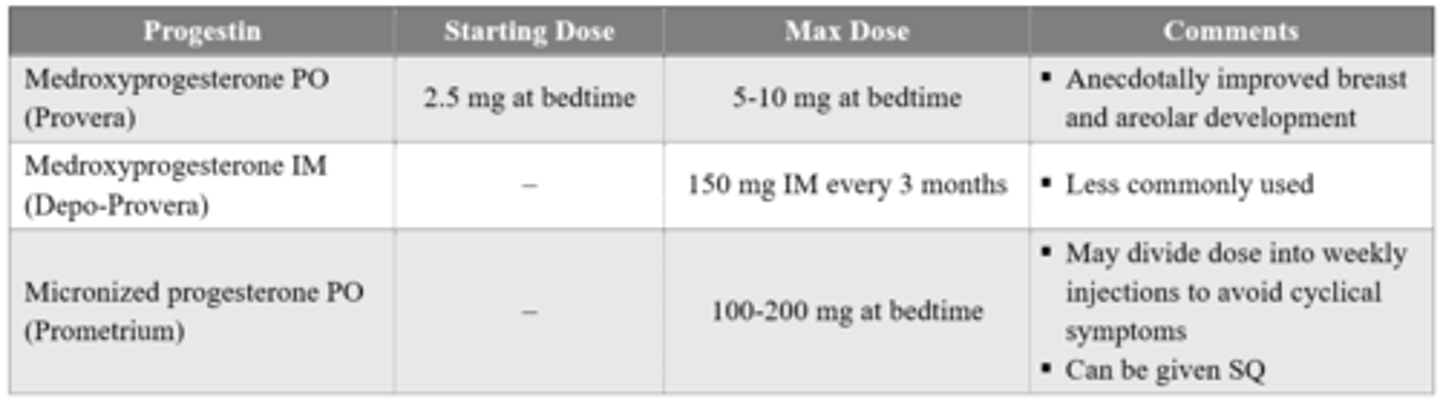 | Progestin | Starting Dose | Max Dose | Comments |
|---|---|---|---|
| Medroxyprogesterone PO (Provera) | 2.5 mg at bedtime | 5-10 mg at bedtime | ▪ Anecdotally improved breast and areolar development |
| Medroxyprogesterone IM (Depo-Provera) | – | 150 mg IM every 3 months | ▪ Less commonly used |
| Micronized progesterone PO (Prometrium) | – | 100-200 mg at bedtime | ▪ May divide dose into weekly injections to avoid cyclical symptoms ▪ Can be given SQ |